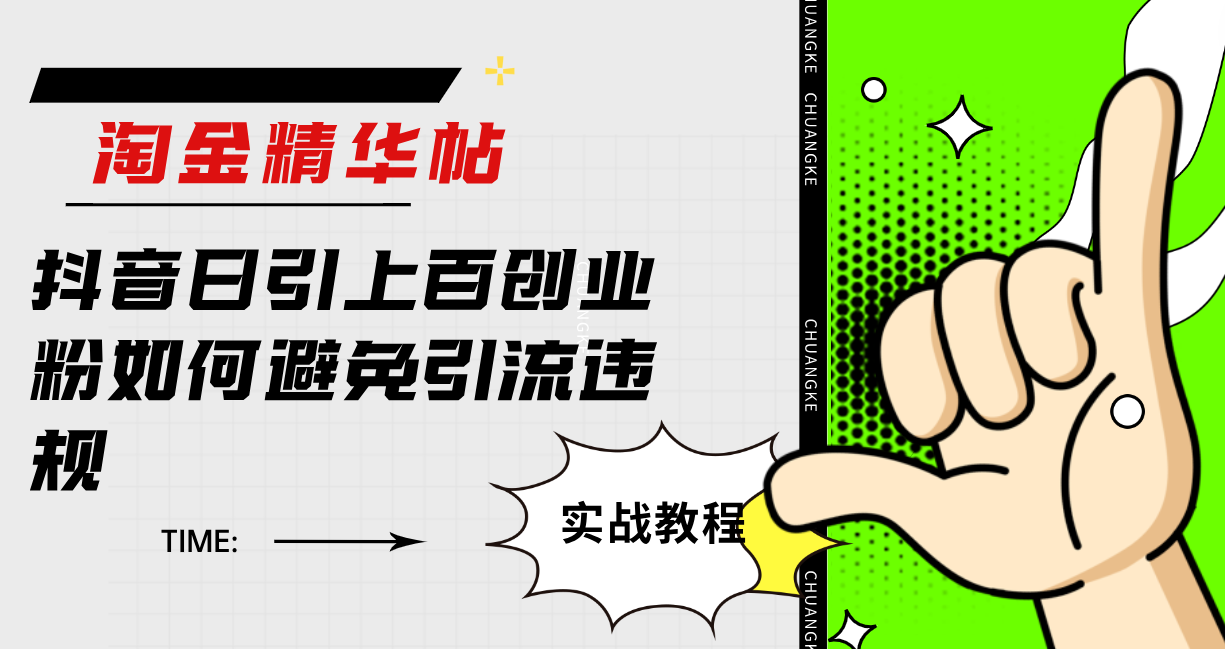 淘金精华帖

抖音日引上百创业粉如何避免引流违规

TIME:

实战教程

CHUANGKE CHUANGKE

CHUANGKE

CHUANGKE